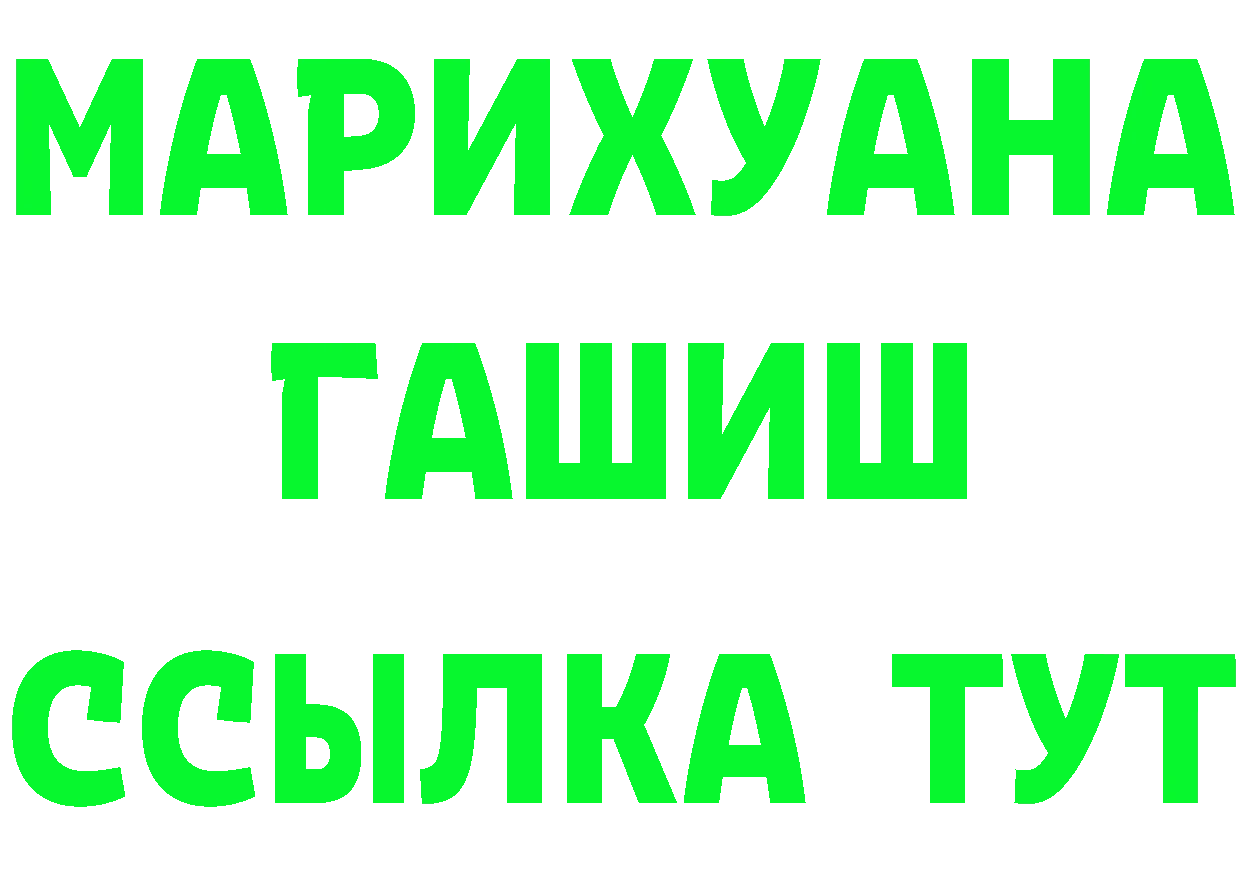 МАРИХУАНА
ГАШИШ
ССЫЛКА ТУТ